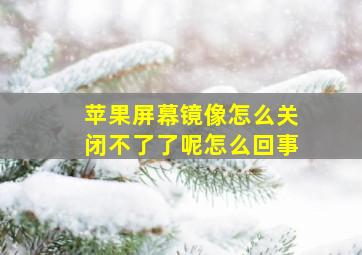 苹果屏幕镜像怎么关闭不了了呢怎么回事